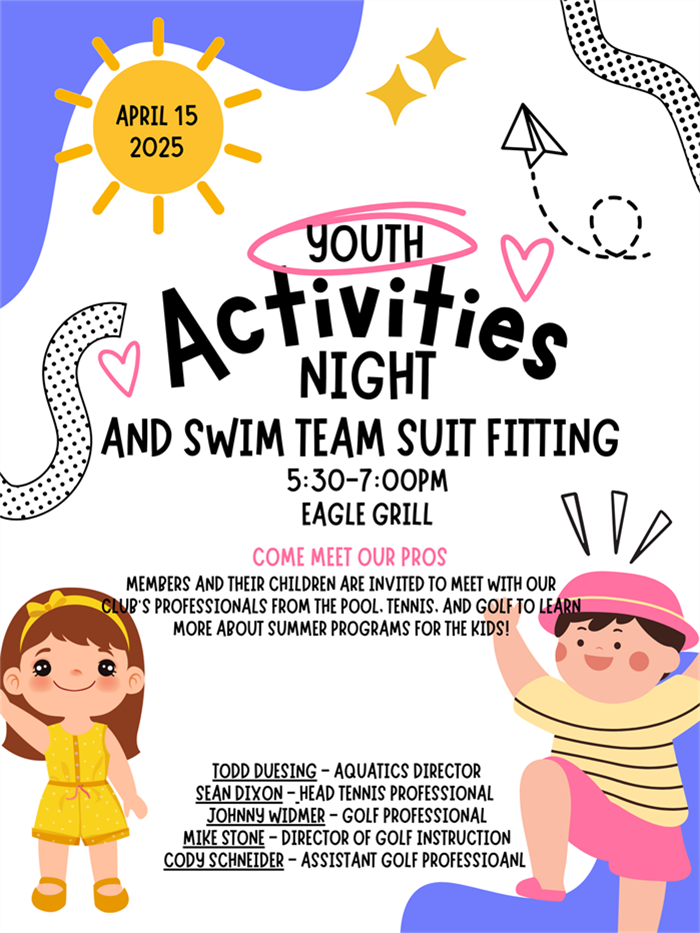 APRIL 15
2025

YOUTH
Activities
NIGHT
AND SWIM TEAM SUIT FITTING
5:30-7:00PM
EAGLE GRILL

COME MEET OUR PROS
MEMBERS AND THEIR CHILDREN ARE INVITED TO MEET WITH OUR CLUB'S PROFESSIONALS FROM THE POOL, TENNIS, AND GOLF TO LEARN MORE ABOUT SUMMER PROGRAMS FOR THE KIDS!

TODD DUESING - AQUATICS DIRECTOR
SEAN DIXON - HEAD TENNIS PROFESSIONAL
JOHNNY WIDMER - GOLF PROFESSIONAL
MIKE STONE - DIRECTOR OF GOLF INSTRUCTION
CODY SCHNEIDER - ASSISTANT GOLF PROFESSIOANL